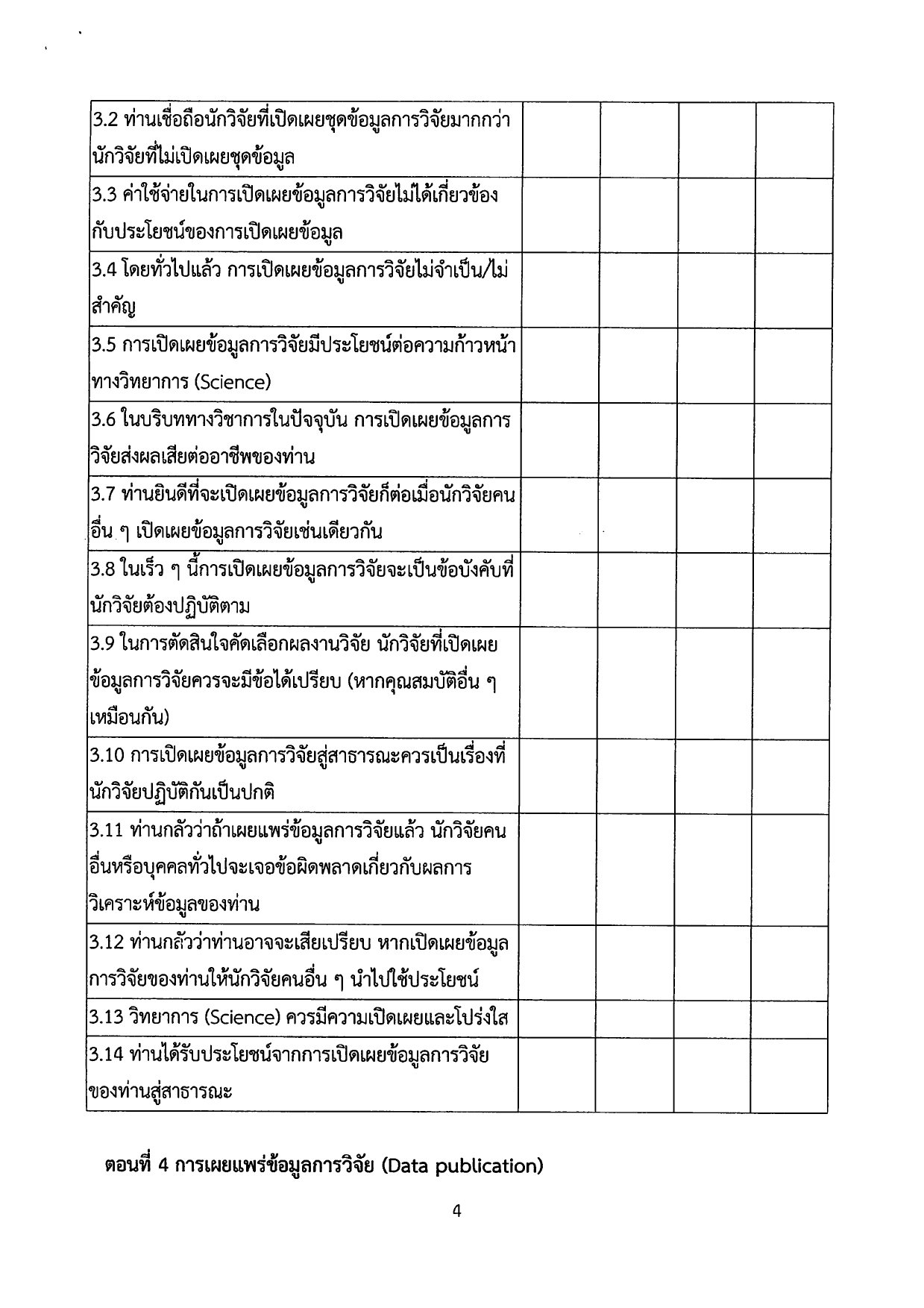 |  |  |  |  |  |
|---|---|---|---|---|
| 3.2 ท่านเชื่อถือนักวิจัยที่เปิดเผยชุดข้อมูลการวิจัยมากกว่านักวิจัยที่ไม่เปิดเผยชุดข้อมูล | | | | |
| 3.3 ค่าใช้จ่ายในการเปิดเผยข้อมูลการวิจัยไม่ได้เกี่ยวข้องกับประโยชน์ของการเปิดเผยข้อมูล | | | | |
| 3.4 โดยทั่วไปแล้ว การเปิดเผยข้อมูลการวิจัยไม่จำเป็น/ไม่สำคัญ | | | | |
| 3.5 การเปิดเผยข้อมูลการวิจัยมีประโยชน์ต่อความก้าวหน้าทางวิทยาการ (Science) | | | | |
| 3.6 ในบริบททางวิชาการในปัจจุบัน การเปิดเผยข้อมูลการวิจัยส่งผลเสียต่ออาชีพของท่าน | | | | |
| 3.7 ท่านยินดีที่จะเปิดเผยข้อมูลการวิจัยก็ต่อเมื่อนักวิจัยคนอื่น ๆ เปิดเผยข้อมูลการวิจัยเช่นเดียวกัน | | | | |
| 3.8 ในเร็ว ๆ นี้การเปิดเผยข้อมูลการวิจัยจะเป็นข้อบังคับที่นักวิจัยต้องปฏิบัติตาม | | | | |
| 3.9 ในการตัดสินใจคัดเลือกผลงานวิจัย นักวิจัยที่เปิดเผยข้อมูลการวิจัยควรจะมีข้อได้เปรียบ (หากคุณสมบัติอื่น ๆ เหมือนกัน) | | | | |
| 3.10 การเปิดเผยข้อมูลการวิจัยสู่สาธารณะควรเป็นเรื่องที่นักวิจัยปฏิบัติกันเป็นปกติ | | | | |
| 3.11 ท่านกลัวว่าถ้าเผยแพร่ข้อมูลการวิจัยแล้ว นักวิจัยคนอื่นหรือบุคคลทั่วไปจะเจอข้อผิดพลาดเกี่ยวกับผลการวิเคราะห์ข้อมูลของท่าน | | | | |
| 3.12 ท่านกลัวว่าท่านอาจจะเสียเปรียบ หากเปิดเผยข้อมูลการวิจัยของท่านให้นักวิจัยคนอื่น ๆ นำไปใช้ประโยชน์ | | | | |
| 3.13 วิทยาการ (Science) ควรมีความเปิดเผยและโปร่งใส | | | | |
| 3.14 ท่านได้รับประโยชน์จากการเปิดเผยข้อมูลการวิจัยของท่านสู่สาธารณะ | | | | |

ตอนที่ 4 การเผยแพร่ข้อมูลการวิจัย (Data publication)

4